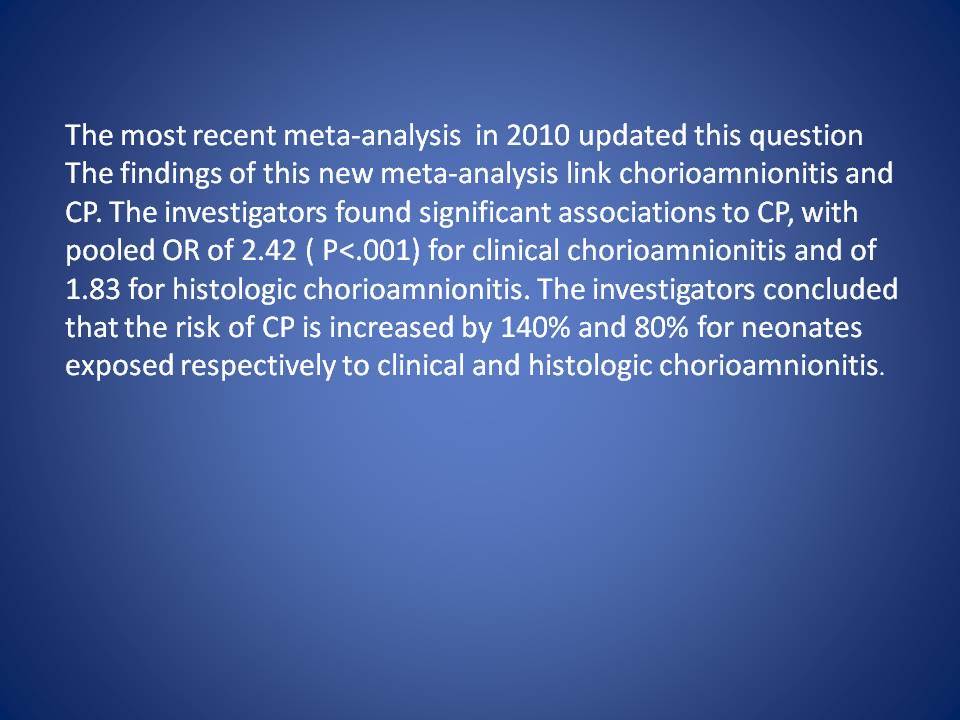 The most recent meta-analysis  in 2010 updated this question The findings of this new meta-analysis link chorioamnionitis and CP. The investigators found significant associations to CP, with pooled OR of 2.42 ( P<.001) for clinical chorioamnionitis and of 1.83 for histologic chorioamnionitis. The investigators concluded that the risk of CP is increased by 140% and 80% for neonates exposed respectively to clinical and histologic chorioamnionitis.